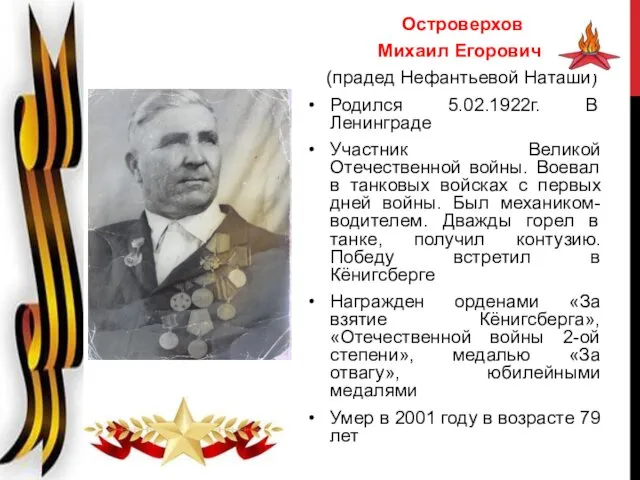 Островерхов
Михаил Егорович
(прадед Нефантьевой Наташи)

• Родился 5.02.1922г. В Ленинграде

• Участник Великой Отечественной войны. Воевал в танковых войсках с первых дней войны. Был механиком-водителем. Дважды горел в танке, получил контузию. Победу встретил в Кёнигсберге

• Награжден орденами «За взятие Кёнигсберга», «Отечественной войны 2-ой степени», медалью «За отвагу», юбилейными медалями

• Умер в 2001 году в возрасте 79 лет